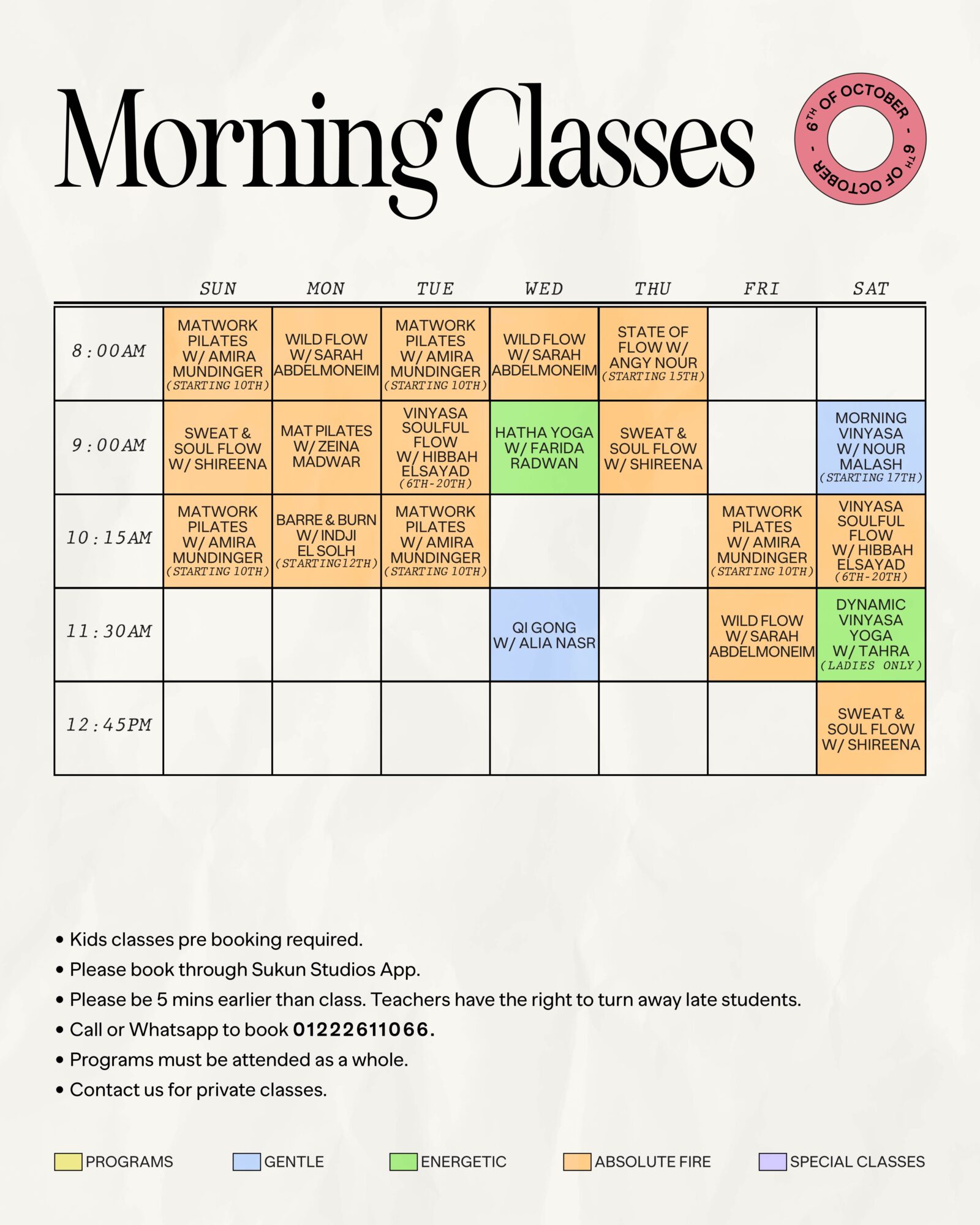 Morning Classes

6TH OF OCTOBER - 6TH OF OCTOBER -

| | SUN | MON | TUE | WED | THU | FRI | SAT |
|---|---|---|---|---|---|---|---|
| 8:00AM | MATWORK PILATES W/ AMIRA MUNDINGER (STARTING 10TH) | WILD FLOW W/ SARAH ABDELMONEIM | MATWORK PILATES W/ AMIRA MUNDINGER (STARTING 10TH) | WILD FLOW W/ SARAH ABDELMONEIM | STATE OF FLOW W/ ANGY NOUR (STARTING 15TH) | | |
| 9:00AM | SWEAT & SOUL FLOW W/ SHIREENA | MAT PILATES W/ ZEINA MADWAR | VINYASA SOULFUL FLOW W/ HIBBAH ELSAYAD (6TH-20TH) | HATHA YOGA W/ FARIDA RADWAN | SWEAT & SOUL FLOW W/ SHIREENA | | MORNING VINYASA W/ NOUR MALASH (STARTING 17TH) |
| 10:15AM | MATWORK PILATES W/ AMIRA MUNDINGER (STARTING 10TH) | BARRE & BURN W/ INDJI EL SOLH (STARTING12TH) | MATWORK PILATES W/ AMIRA MUNDINGER (STARTING 10TH) | | | MATWORK PILATES W/ AMIRA MUNDINGER (STARTING 10TH) | VINYASA SOULFUL FLOW W/ HIBBAH ELSAYAD (6TH-20TH) |
| 11:30AM | | | | QI GONG W/ ALIA NASR | | WILD FLOW W/ SARAH ABDELMONEIM | DYNAMIC VINYASA YOGA W/ TAHRA (LADIES ONLY) |
| 12:45PM | | | | | | | SWEAT & SOUL FLOW W/ SHIREENA |

• Kids classes pre booking required.
• Please book through Sukun Studios App.
• Please be 5 mins earlier than class. Teachers have the right to turn away late students.
• Call or Whatsapp to book 01222611066.
• Programs must be attended as a whole.
• Contact us for private classes.

PROGRAMS GENTLE ENERGETIC ABSOLUTE FIRE SPECIAL CLASSES